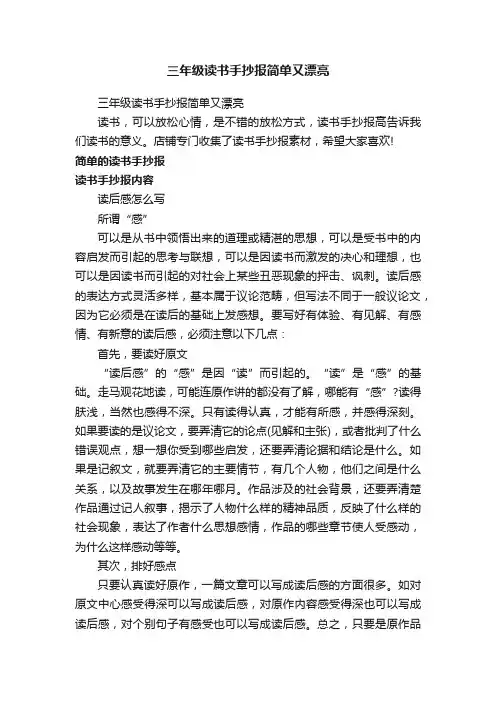 三年级读书手抄报简单又漂亮

三年级读书手抄报简单又漂亮

读书，可以放松心情，是不错的放松方式，读书手抄报高告诉我们读书的意义。店铺专门收集了读书手抄报素材，希望大家喜欢!

简单的读书手抄报

读书手抄报内容

读后感怎么写

所谓“感”

可以是从书中领悟出来的道理或精湛的思想，可以是受书中的内容启发而引起的思考与联想，可以是因读书而激发的决心和理想，也可以是因读书而引起的对社会上某些丑恶现象的抨击、讽刺。读后感的表达方式灵活多样，基本属于议论范畴，但写法不同于一般议论文，因为它必须是在读后的基础上发感想。要写好有体验、有见解、有感情、有新意的读后感，必须注意以下几点：

首先，要读好原文

“读后感”的“感”是因“读”而引起的。“读”是“感”的基础。走马观花地读，可能连原作讲的都没有了解，哪能有“感”?读得肤浅，当然也感得不深。只有读得认真，才能有所感，并感得深刻。如果要读的是议论文，要弄清它的论点(见解和主张)，或者批判了什么错误观点，想一想你受到哪些启发，还要弄清论据和结论是什么。如果是记叙文，就要弄清它的主要情节，有几个人物，他们之间是什么关系，以及故事发生在哪年哪月。作品涉及的社会背景，还要弄清楚作品通过记人叙事，揭示了人物什么样的精神品质，反映了什么样的社会现象，表达了作者什么思想感情，作品的哪些章节使人受感动，为什么这样感动等等。

其次，排好感点

只要认真读好原作，一篇文章可以写成读后感的方面很多。如对原文中心感受得深可以写成读后感，对原作内容感受得深也可以写成读后感，对个别句子有感受也可以写成读后感。总之，只要是原作品